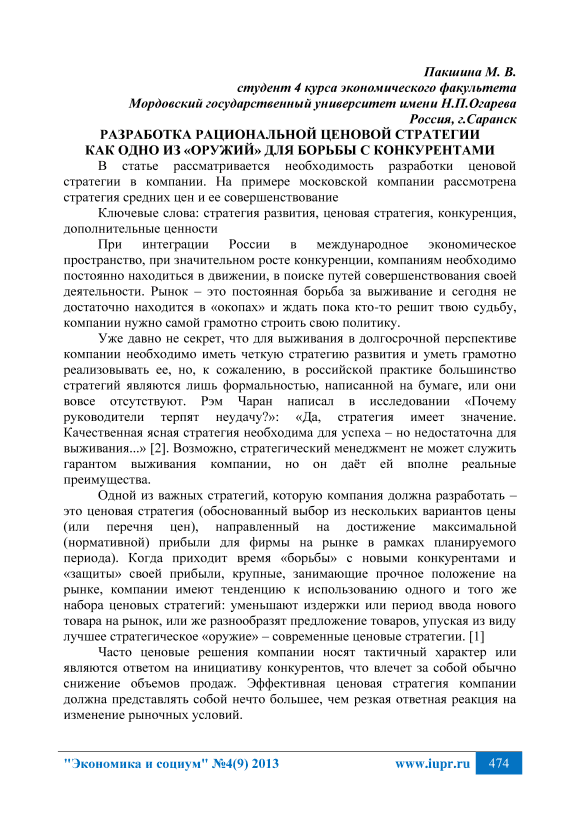 Пакшина М. В.
студент 4 курса экономического факультета
Мордовский государственный университет имени Н.П.Огарева
Россия, г.Саранск

РАЗРАБОТКА РАЦИОНАЛЬНОЙ ЦЕНОВОЙ СТРАТЕГИИ
КАК ОДНО ИЗ «ОРУЖИЙ» ДЛЯ БОРЬБЫ С КОНКУРЕНТАМИ

В статье рассматривается необходимость разработки ценовой стратегии в компании. На примере московской компании рассмотрена стратегия средних цен и ее совершенствование

Ключевые слова: стратегия развития, ценовая стратегия, конкуренция, дополнительные ценности

При интеграции России в международное экономическое пространство, при значительном росте конкуренции, компаниям необходимо постоянно находиться в движении, в поиске путей совершенствования своей деятельности. Рынок – это постоянная борьба за выживание и сегодня не достаточно находится в «окопах» и ждать пока кто-то решит твою судьбу, компании нужно самой грамотно строить свою политику.

Уже давно не секрет, что для выживания в долгосрочной перспективе компании необходимо иметь четкую стратегию развития и уметь грамотно реализовывать ее, но, к сожалению, в российской практике большинство стратегий являются лишь формальностью, написанной на бумаге, или они вовсе отсутствуют. Рэм Чаран написал в исследовании «Почему руководители терпят неудачу?»: «Да, стратегия имеет значение. Качественная ясная стратегия необходима для успеха – но недостаточна для выживания...» [2]. Возможно, стратегический менеджмент не может служить гарантом выживания компании, но он даёт ей вполне реальные преимущества.

Одной из важных стратегий, которую компания должна разработать – это ценовая стратегия (обоснованный выбор из нескольких вариантов цены (или перечня цен), направленный на достижение максимальной (нормативной) прибыли для фирмы на рынке в рамках планируемого периода). Когда приходит время «борьбы» с новыми конкурентами и «защиты» своей прибыли, крупные, занимающие прочное положение на рынке, компании имеют тенденцию к использованию одного и того же набора ценовых стратегий: уменьшают издержки или период ввода нового товара на рынок, или же разнообразят предложение товаров, упуская из виду лучшее стратегическое «оружие» – современные ценовые стратегии. [1]

Часто ценовые решения компании носят тактичный характер или являются ответом на инициативу конкурентов, что влечет за собой обычно снижение объемов продаж. Эффективная ценовая стратегия компании должна представлять собой нечто большее, чем резкая ответная реакция на изменение рыночных условий.

"Экономика и социум" №4(9) 2013 www.iupr.ru 474